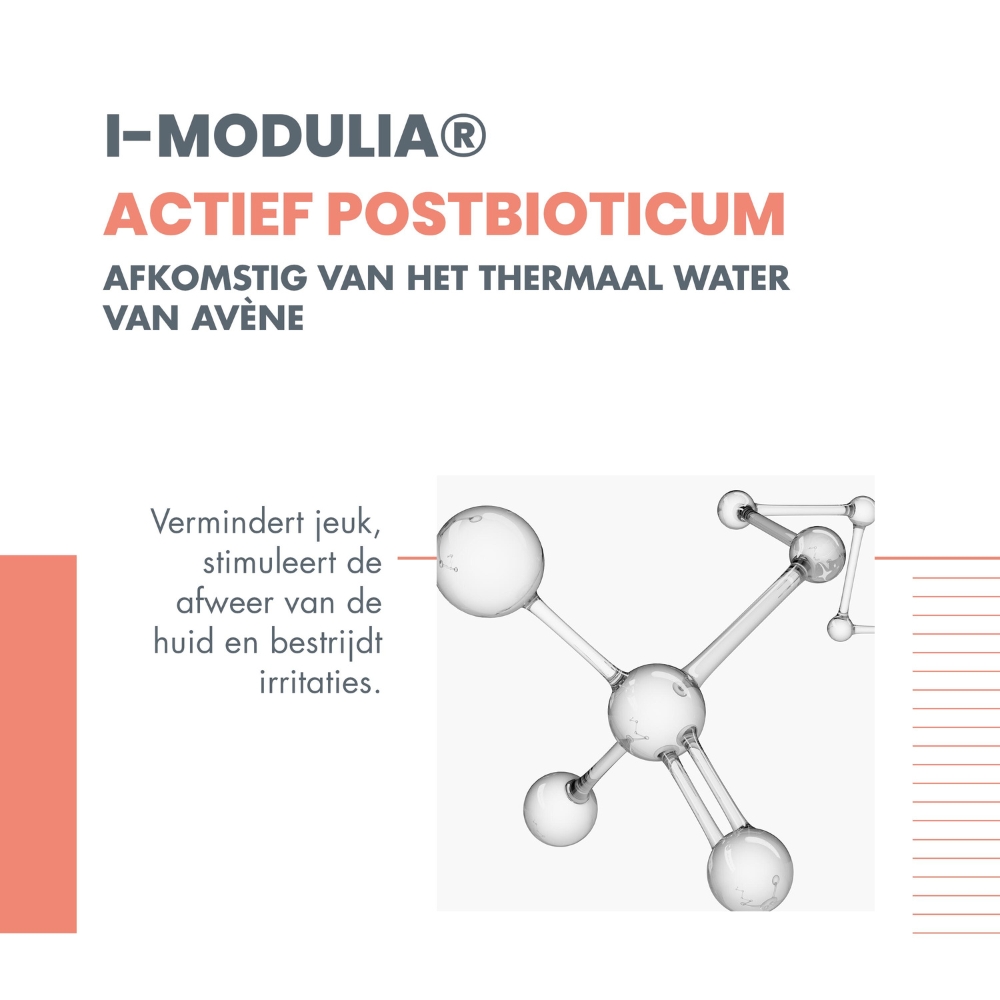 I-MODULIA®
ACTIEF POSTBIOTICUM
AFKOMSTIG VAN HET THERMAAL WATER VAN AVÈNE

Vermindert jeuk, stimuleert de afweer van de huid en bestrijdt irritaties.